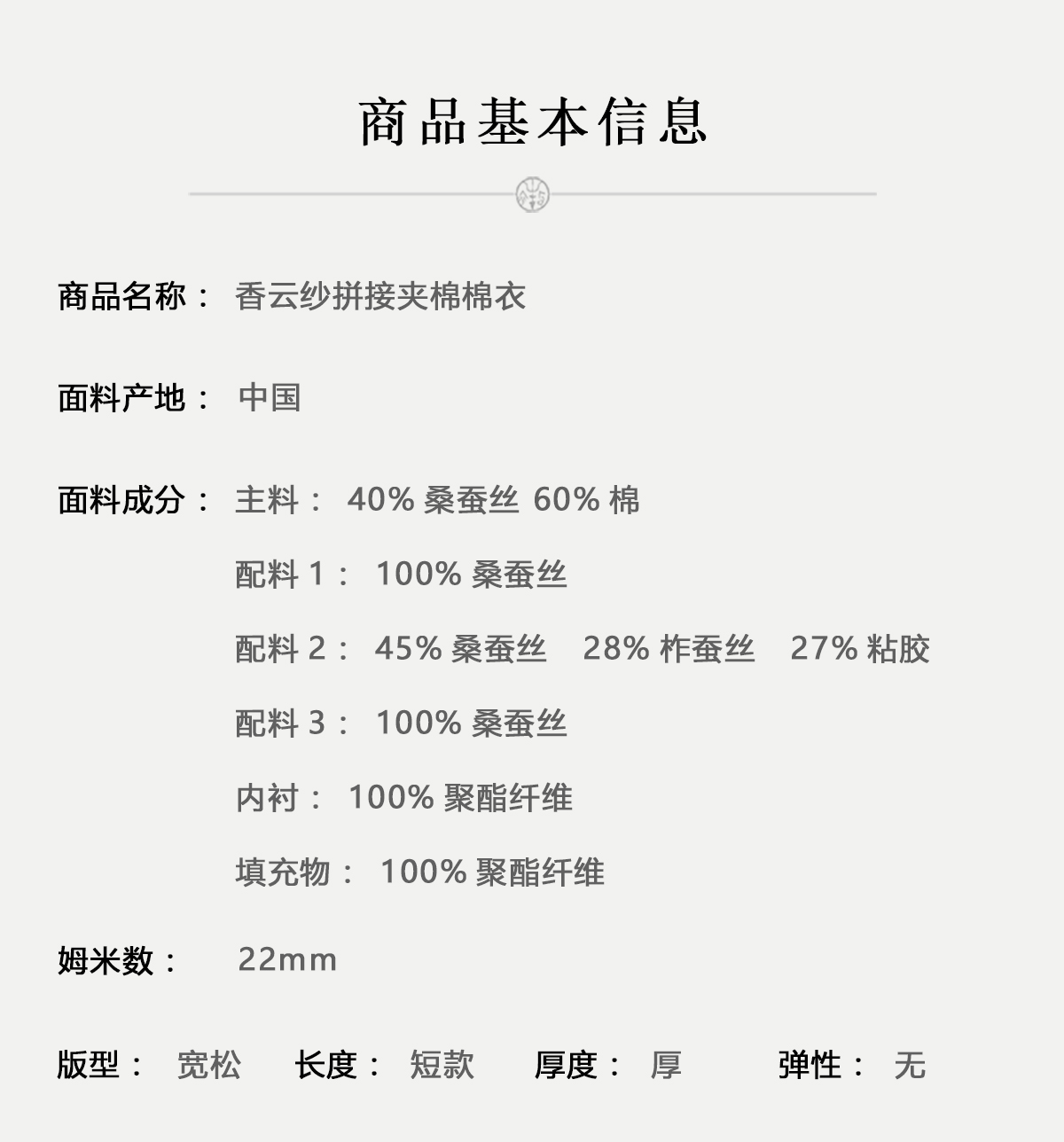 商品基本信息

商品名称： 香云纱拼接夹棉棉衣

面料产地： 中国

面料成分： 主料： 40% 桑蚕丝 60% 棉

配料 1： 100% 桑蚕丝

配料 2： 45% 桑蚕丝 28% 柞蚕丝 27% 粘胶

配料 3： 100% 桑蚕丝

内衬： 100% 聚酯纤维

填充物： 100% 聚酯纤维

姆米数： 22mm

版型： 宽松 长度： 短款 厚度： 厚 弹性： 无